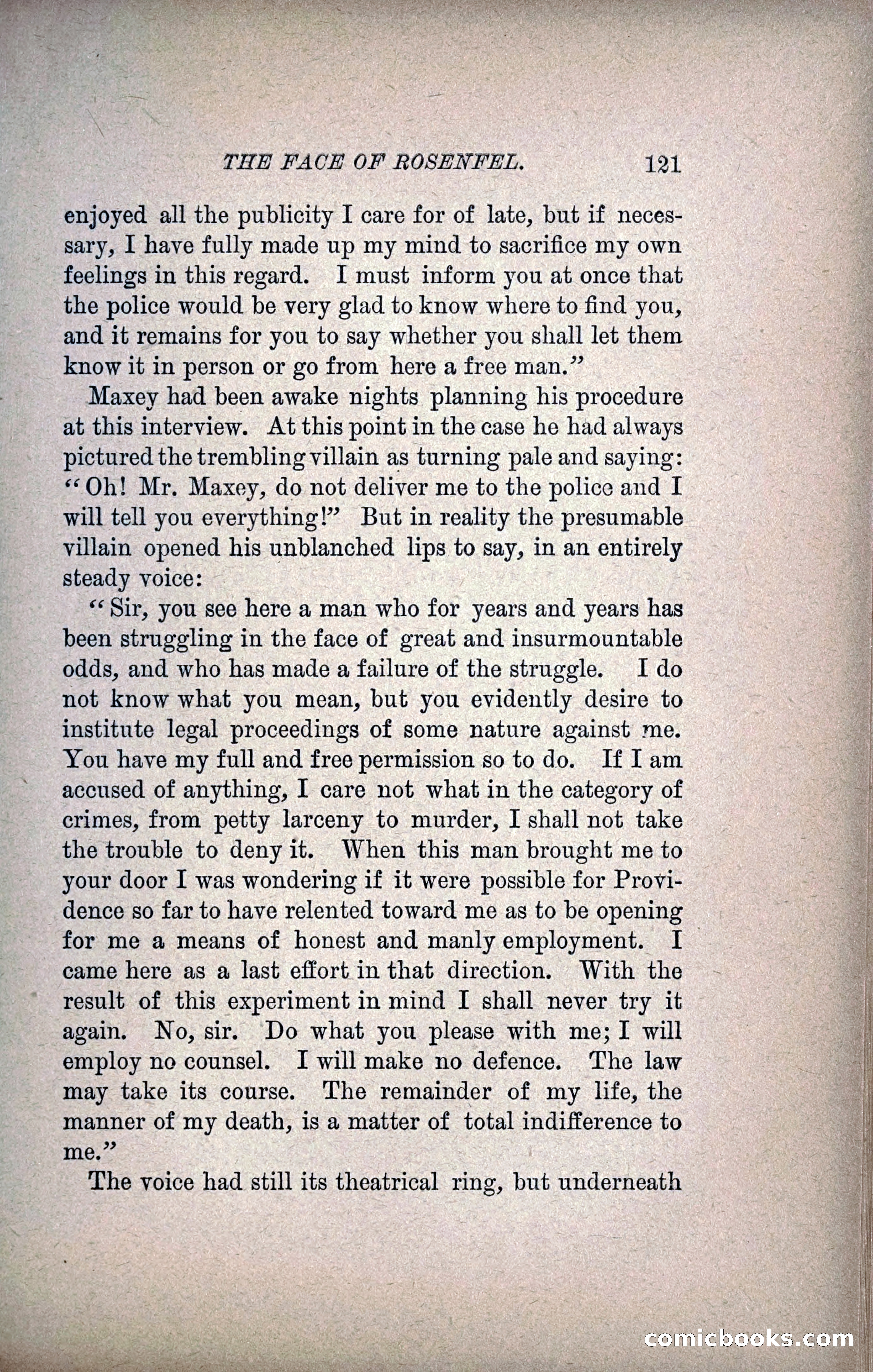 THE FACE OF ROSENFEL. 121

enjoyed all the publicity I care for of late, but if necessary, I have fully made up my mind to sacrifice my own feelings in this regard. I must inform you at once that the police would be very glad to know where to find you, and it remains for you to say whether you shall let them know it in person or go from here a free man."

Maxey had been awake nights planning his procedure at this interview. At this point in the case he had always pictured the trembling villain as turning pale and saying: "Oh! Mr. Maxey, do not deliver me to the police and I will tell you everything!" But in reality the presumable villain opened his unblanched lips to say, in an entirely steady voice:

"Sir, you see here a man who for years and years has been struggling in the face of great and insurmountable odds, and who has made a failure of the struggle. I do not know what you mean, but you evidently desire to institute legal proceedings of some nature against me. You have my full and free permission so to do. If I am accused of anything, I care not what in the category of crimes, from petty larceny to murder, I shall not take the trouble to deny it. When this man brought me to your door I was wondering if it were possible for Providence so far to have relented toward me as to be opening for me a means of honest and manly employment. I came here as a last effort in that direction. With the result of this experiment in mind I shall never try it again. No, sir. Do what you please with me; I will employ no counsel. I will make no defence. The law may take its course. The remainder of my life, the manner of my death, is a matter of total indifference to me."

The voice had still its theatrical ring, but underneath

comicbooks.com